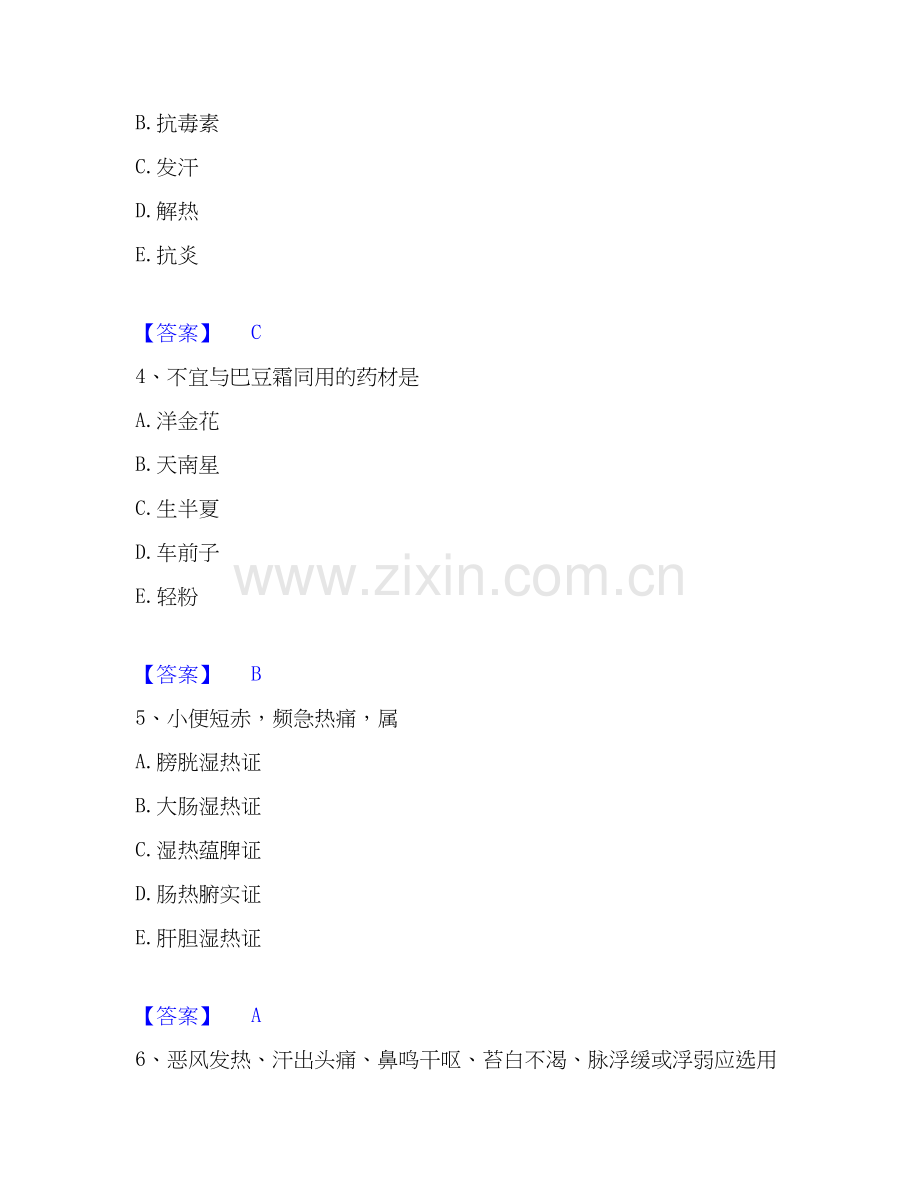 B.抗毒素

C.发汗

D.解热

E.抗炎

【答案】 C

4、不宜与巴豆霜同用的药材是

A.洋金花

B.天南星

C.生半夏

D.车前子

E.轻粉

【答案】 B

5、小便短赤，频急热痛，属

A.膀胱湿热证

B.大肠湿热证

C.湿热蕴脾证

D.肠热腑实证

E.肝胆湿热证

【答案】 A

6、恶风发热、汗出头痛、鼻鸣干呕、苔白不渴、脉浮缓或浮弱应选用

www.zixin.com.cn